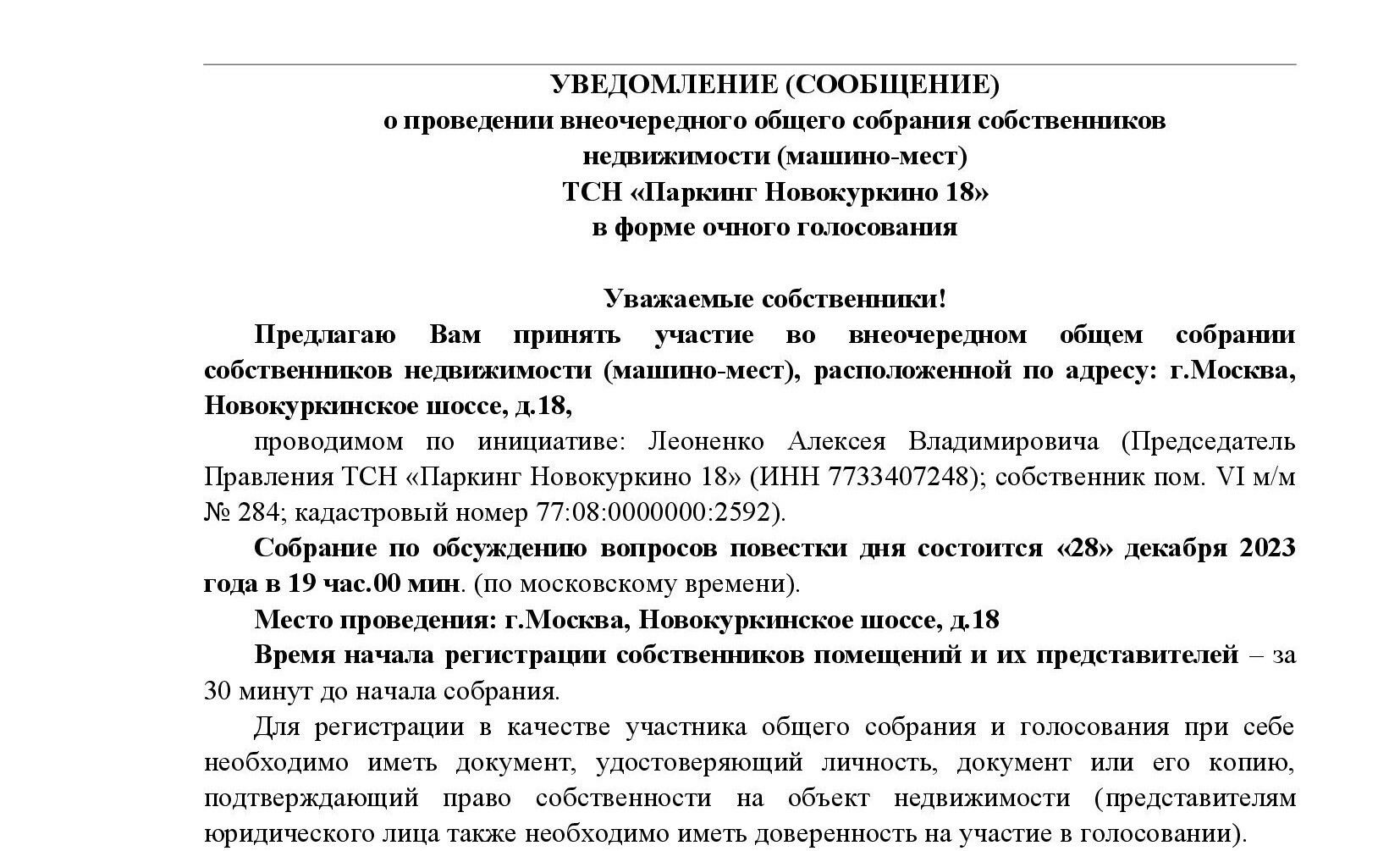 УВЕДОМЛЕНИЕ (СООБЩЕНИЕ)
о проведении внеочередного общего собрания собственников недвижимости (машино-мест)
ТСН «Паркинг Новокуркино 18»
в форме очного голосования

Уважаемые собственники!

Предлагаю Вам принять участие во внеочередном общем собрании собственников недвижимости (машино-мест), расположенной по адресу: г.Москва, Новокуркинское шоссе, д.18,

проводимом по инициативе: Леоненко Алексея Владимировича (Председатель Правления ТСН «Паркинг Новокуркино 18» (ИНН 7733407248); собственник пом. VI м/м № 284; кадастровый номер 77:08:0000000:2592).

Собрание по обсуждению вопросов повестки дня состоится «28» декабря 2023 года в 19 час.00 мин. (по московскому времени).

Место проведения: г.Москва, Новокуркинское шоссе, д.18

Время начала регистрации собственников помещений и их представителей – за 30 минут до начала собрания.

Для регистрации в качестве участника общего собрания и голосования при себе необходимо иметь документ, удостоверяющий личность, документ или его копию, подтверждающий право собственности на объект недвижимости (представителям юридического лица также необходимо иметь доверенность на участие в голосовании).